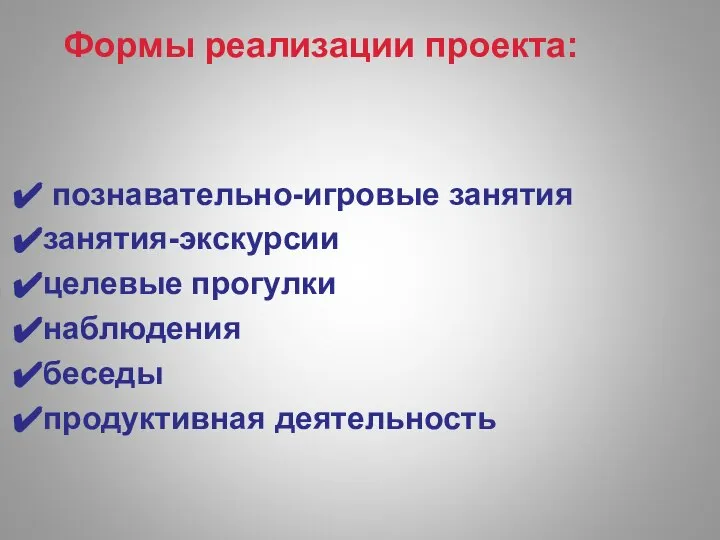 Формы реализации проекта:

✔ познавательно-игровые занятия
✔занятия-экскурсии
✔целевые прогулки
✔наблюдения
✔беседы
✔продуктивная деятельность